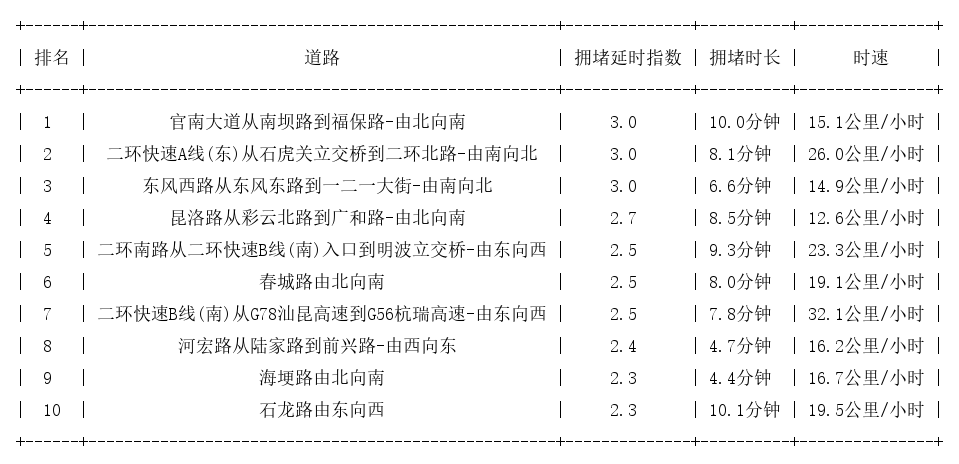 | 排名 | 道路 | 拥堵延时指数 | 拥堵时长 | 时速 |
|---|---|---|---|---|
| 1 | 官南大道从南坝路到福保路-由北向南 | 3.0 | 10.0分钟 | 15.1公里/小时 |
| 2 | 二环快速A线(东)从石虎关立交桥到二环北路-由南向北 | 3.0 | 8.1分钟 | 26.0公里/小时 |
| 3 | 东风西路从东风东路到一二一大街-由南向北 | 3.0 | 6.6分钟 | 14.9公里/小时 |
| 4 | 昆洛路从彩云北路到广和路-由北向南 | 2.7 | 8.5分钟 | 12.6公里/小时 |
| 5 | 二环南路从二环快速B线(南)入口到明波立交桥-由东向西 | 2.5 | 9.3分钟 | 23.3公里/小时 |
| 6 | 春城路由北向南 | 2.5 | 8.0分钟 | 19.1公里/小时 |
| 7 | 二环快速B线(南)从G78汕昆高速到G56杭瑞高速-由东向西 | 2.5 | 7.8分钟 | 32.1公里/小时 |
| 8 | 河宏路从陆家路到前兴路-由西向东 | 2.4 | 4.7分钟 | 16.2公里/小时 |
| 9 | 海埂路由北向南 | 2.3 | 4.4分钟 | 16.7公里/小时 |
| 10 | 石龙路由东向西 | 2.3 | 10.1分钟 | 19.5公里/小时 |